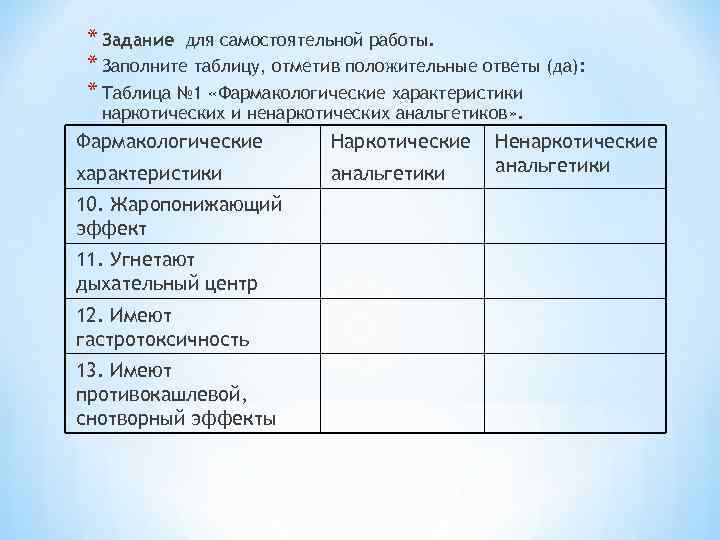 * Задание для самостоятельной работы.
* Заполните таблицу, отметив положительные ответы (да):
* Таблица №1 «Фармакологические характеристики наркотических и ненаркотических анальгетиков».

| Фармакологические характеристики | Наркотические анальгетики | Ненаркотические анальгетики |
|---|---|---|
| 10. Жаропонижающий эффект | | |
| 11. Угнетают дыхательный центр | | |
| 12. Имеют гастротоксичность | | |
| 13. Имеют противокашлевой, снотворный эффекты | | |